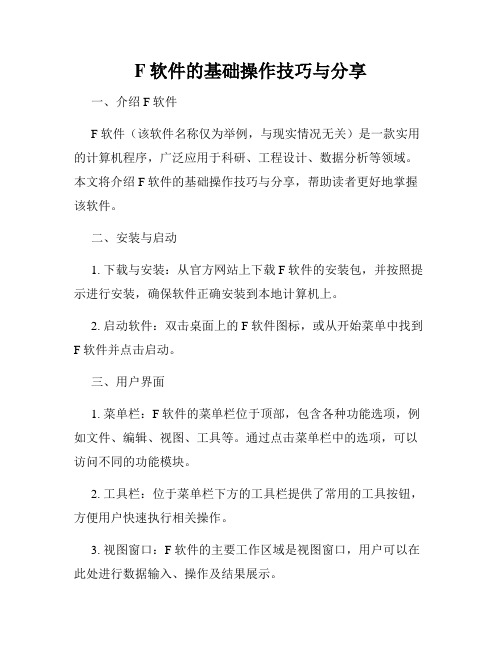 F 软件的基础操作技巧与分享

一、介绍 F 软件

F 软件（该软件名称仅为举例，与现实情况无关）是一款实用的计算机程序，广泛应用于科研、工程设计、数据分析等领域。本文将介绍 F 软件的基础操作技巧与分享，帮助读者更好地掌握该软件。

二、安装与启动

1. 下载与安装：从官方网站上下载 F 软件的安装包，并按照提示进行安装，确保软件正确安装到本地计算机上。

2. 启动软件：双击桌面上的 F 软件图标，或从开始菜单中找到 F 软件并点击启动。

三、用户界面

1. 菜单栏：F 软件的菜单栏位于顶部，包含各种功能选项，例如文件、编辑、视图、工具等。通过点击菜单栏中的选项，可以访问不同的功能模块。

2. 工具栏：位于菜单栏下方的工具栏提供了常用的工具按钮，方便用户快速执行相关操作。

3. 视图窗口：F 软件的主要工作区域是视图窗口，用户可以在此处进行数据输入、操作及结果展示。